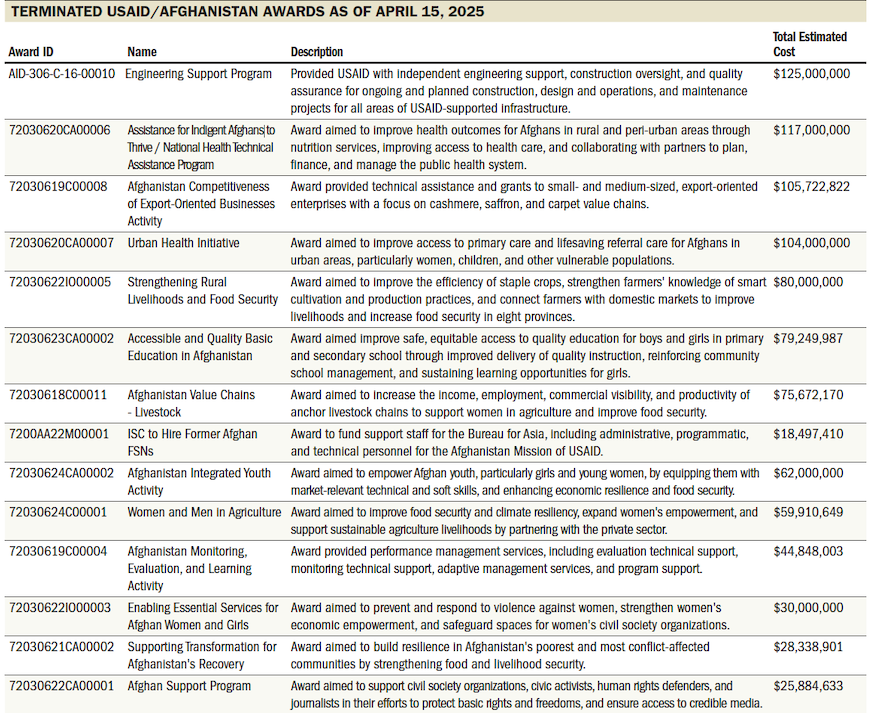 TERMINATED USAID/AFGHANISTAN AWARDS AS OF APRIL 15, 2025

| Award ID | Name | Description | Total Estimated Cost |
|---|---|---|---|
| AID-306-C-16-00010 | Engineering Support Program | Provided USAID with independent engineering support, construction oversight, and quality assurance for ongoing and planned construction, design and operations, and maintenance projects for all areas of USAID-supported infrastructure. | $125,000,000 |
| 72030620CA00006 | Assistance for Indigent Afghans to Thrive / National Health Technical Assistance Program | Award aimed to improve health outcomes for Afghans in rural and peri-urban areas through nutrition services, improving access to health care, and collaborating with partners to plan, finance, and manage the public health system. | $117,000,000 |
| 72030619C00008 | Afghanistan Competitiveness of Export-Oriented Businesses Activity | Award provided technical assistance and grants to small- and medium-sized, export-oriented enterprises with a focus on cashmere, saffron, and carpet value chains. | $105,722,822 |
| 72030620CA00007 | Urban Health Initiative | Award aimed to improve access to primary care and lifesaving referral care for Afghans in urban areas, particularly women, children, and other vulnerable populations. | $104,000,000 |
| 72030622I000005 | Strengthening Rural Livelihoods and Food Security | Award aimed to improve the efficiency of staple crops, strengthen farmers' knowledge of smart cultivation and production practices, and connect farmers with domestic markets to improve livelihoods and increase food security in eight provinces. | $80,000,000 |
| 72030623CA00002 | Accessible and Quality Basic Education in Afghanistan | Award aimed improve safe, equitable access to quality education for boys and girls in primary and secondary school through improved delivery of quality instruction, reinforcing community school management, and sustaining learning opportunities for girls. | $79,249,987 |
| 72030618C00011 | Afghanistan Value Chains - Livestock | Award aimed to increase the income, employment, commercial visibility, and productivity of anchor livestock chains to support women in agriculture and improve food security. | $75,672,170 |
| 7200AA22M00001 | ISC to Hire Former Afghan FSNs | Award to fund support staff for the Bureau for Asia, including administrative, programmatic, and technical personnel for the Afghanistan Mission of USAID. | $18,497,410 |
| 72030624CA00002 | Afghanistan Integrated Youth Activity | Award aimed to empower Afghan youth, particularly girls and young women, by equipping them with market-relevant technical and soft skills, and enhancing economic resilience and food security. | $62,000,000 |
| 72030624C00001 | Women and Men in Agriculture | Award aimed to improve food security and climate resiliency, expand women's empowerment, and support sustainable agriculture livelihoods by partnering with the private sector. | $59,910,649 |
| 72030619C00004 | Afghanistan Monitoring, Evaluation, and Learning Activity | Award provided performance management services, including evaluation technical support, monitoring technical support, adaptive management services, and program support. | $44,848,003 |
| 72030622I000003 | Enabling Essential Services for Afghan Women and Girls | Award aimed to prevent and respond to violence against women, strengthen women's economic empowerment, and safeguard spaces for women's civil society organizations. | $30,000,000 |
| 72030621CA00002 | Supporting Transformation for Afghanistan's Recovery | Award aimed to build resilience in Afghanistan's poorest and most conflict-affected communities by strengthening food and livelihood security. | $28,338,901 |
| 72030622CA00001 | Afghan Support Program | Award aimed to support civil society organizations, civic activists, human rights defenders, and journalists in their efforts to protect basic rights and freedoms, and ensure access to credible media. | $25,884,633 |